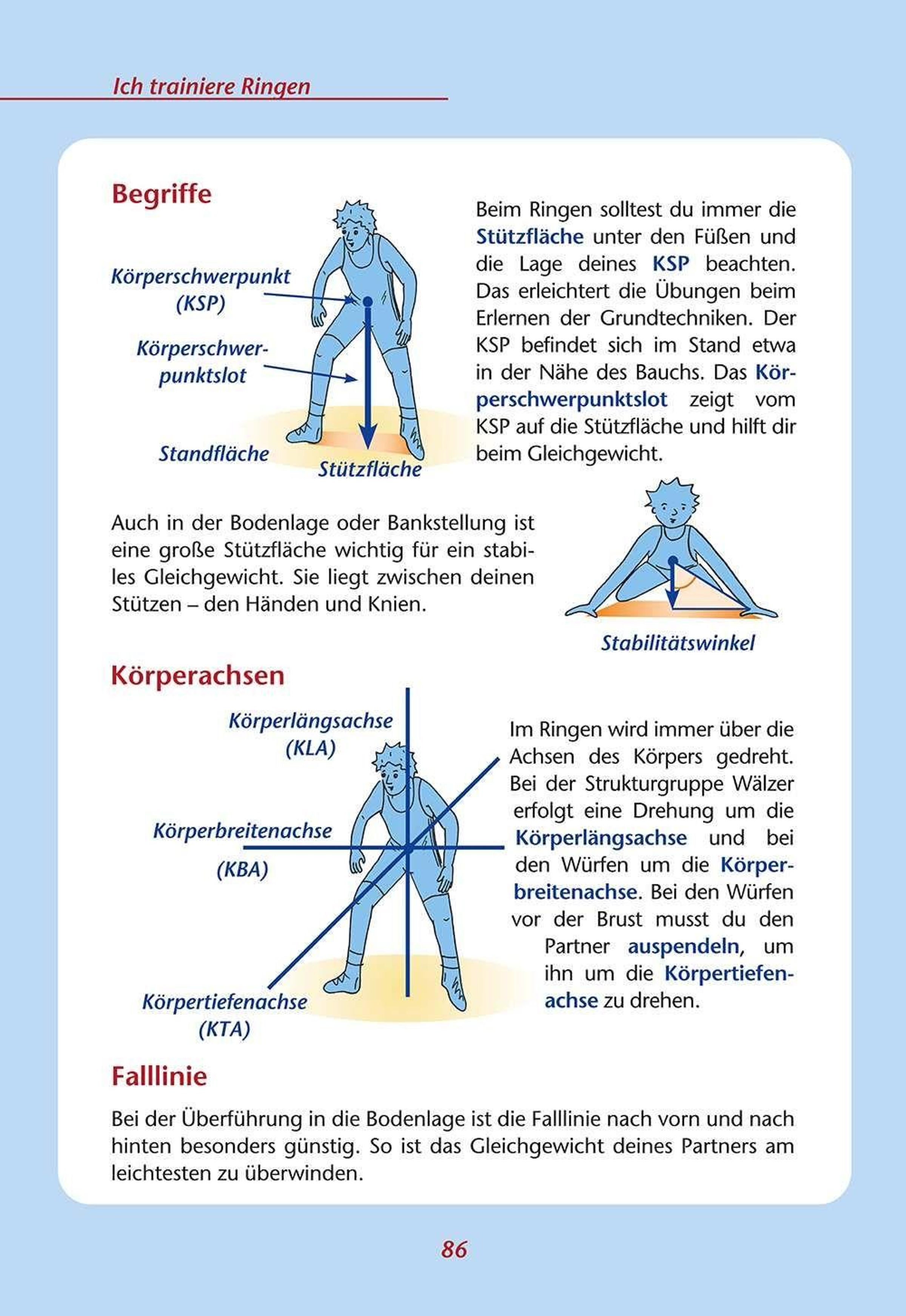 Ich trainiere Ringen

Begriffe

Körperschwerpunkt (KSP)

Körperschwerpunktslot

Standfläche

Stützfläche

Beim Ringen solltest du immer die Stützfläche unter den Füßen und die Lage deines KSP beachten. Das erleichtert die Übungen beim Erlernen der Grundtechniken. Der KSP befindet sich im Stand etwa in der Nähe des Bauchs. Das Körperschwerpunktslot zeigt vom KSP auf die Stützfläche und hilft dir beim Gleichgewicht.

Auch in der Bodenlage oder Bankstellung ist eine große Stützfläche wichtig für ein stabiles Gleichgewicht. Sie liegt zwischen deinen Stützen – den Händen und Knien.

Stabilitätswinkel

Körperachsen

Körperlängsachse (KLA)

Körperbreitenachse (KBA)

Körpertiefenachse (KTA)

Im Ringen wird immer über die Achsen des Körpers gedreht. Bei der Strukturgruppe Wälzer erfolgt eine Drehung um die Körperlängsachse und bei den Würfen um die Körperbreitenachse. Bei den Würfen vor der Brust musst du den Partner auspendeln, um ihn um die Körpertiefenachse zu drehen.

Falllinie

Bei der Überführung in die Bodenlage ist die Falllinie nach vorn und nach hinten besonders günstig. So ist das Gleichgewicht deines Partners am leichtesten zu überwinden.

86